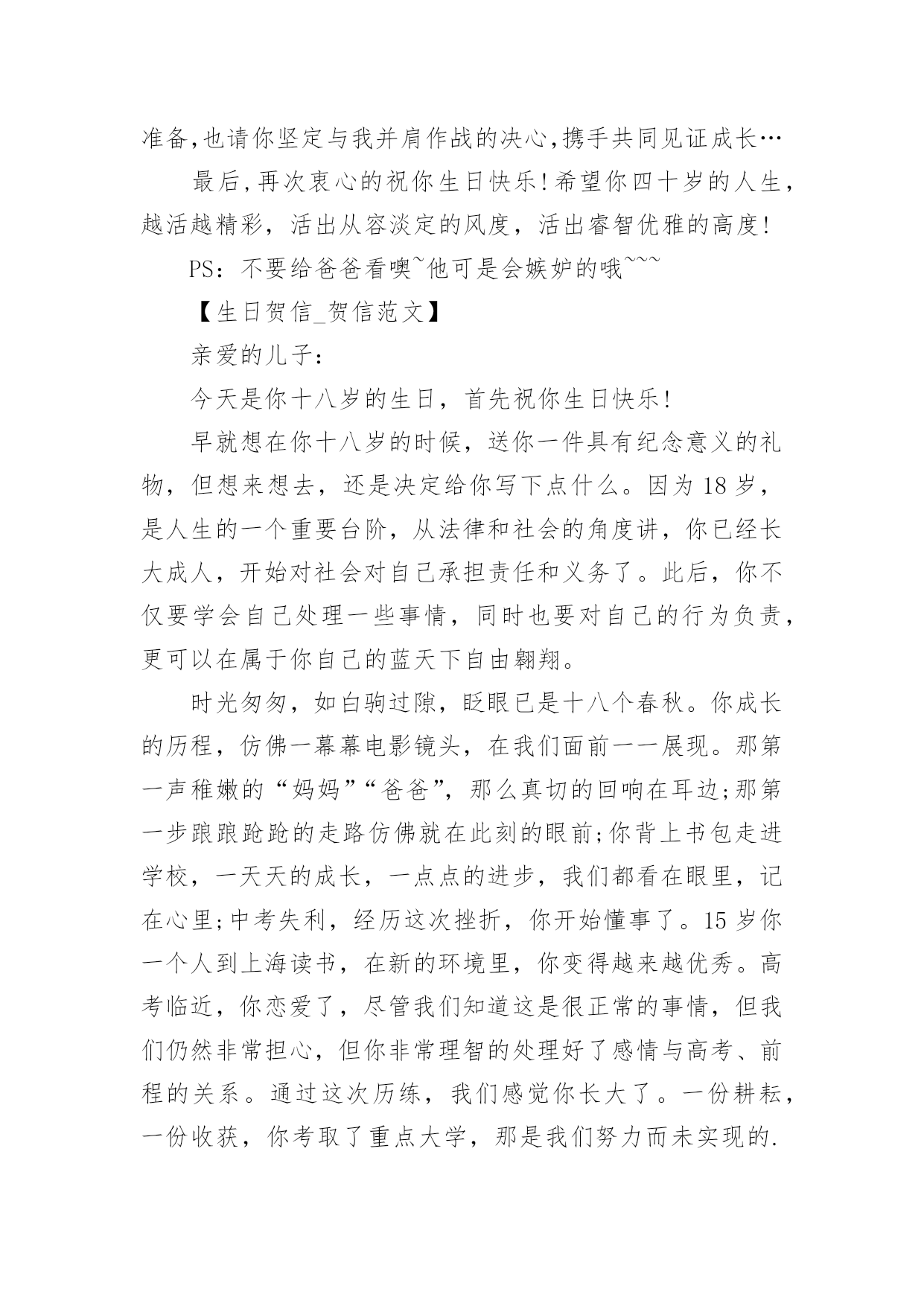 准备,也请你坚定与我并肩作战的决心,携手共同见证成长…

最后,再次衷心的祝你生日快乐!希望你四十岁的人生,越活越精彩，活出从容淡定的风度，活出睿智优雅的高度!

PS：不要给爸爸看噢~他可是会嫉妒的哦~~~

【生日贺信_贺信范文】

亲爱的儿子:

今天是你十八岁的生日，首先祝你生日快乐!

早就想在你十八岁的时候，送你一件具有纪念意义的礼物，但想来想去，还是决定给你写下点什么。因为18岁，是人生的一个重要台阶，从法律和社会的角度讲，你已经长大成人，开始对社会对自己承担责任和义务了。此后，你不仅要学会自己处理一些事情，同时也要对自己的行为负责，更可以在属于你自己的蓝天下自由翱翔。

时光匆匆，如白驹过隙，眨眼已是十八个春秋。你成长的历程，仿佛一幕幕电影镜头，在我们面前一一展现。那第一声稚嫩的“妈妈”“爸爸”，那么真切的回响在耳边;那第一步踉踉跄跄的走路仿佛就在此刻的眼前;你背上书包走进学校，一天天的成长，一点点的进步，我们都看在眼里，记在心里;中考失利，经历这次挫折，你开始懂事了。15岁你一个人到上海读书，在新的环境里，你变得越来越优秀。高考临近，你恋爱了，尽管我们知道这是很正常的事情，但我们仍然非常担心，但你非常理智的处理好了感情与高考、前程的关系。通过这次历练，我们感觉你长大了。一份耕耘，一份收获，你考取了重点大学，那是我们努力而未实现的.